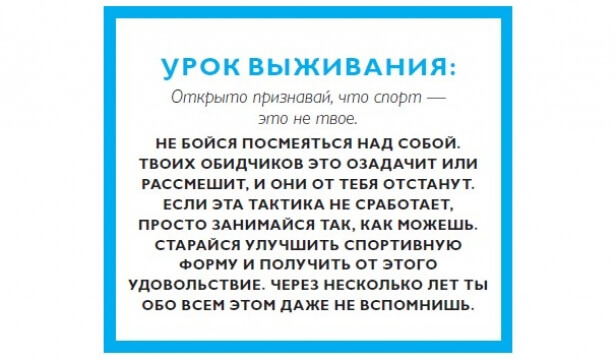 УРОК ВЫЖИВАНИЯ:

Открыто признавай, что спорт — это не твое.

НЕ БОЙСЯ ПОСМЕЯТЬСЯ НАД СОБОЙ. ТВОИХ ОБИДЧИКОВ ЭТО ОЗАДАЧИТ ИЛИ РАССМЕШИТ, И ОНИ ОТ ТЕБЯ ОТСТАНУТ. ЕСЛИ ЭТА ТАКТИКА НЕ СРАБОТАЕТ, ПРОСТО ЗАНИМАЙСЯ ТАК, КАК МОЖЕШЬ. СТАРАЙСЯ УЛУЧШИТЬ СПОРТИВНУЮ ФОРМУ И ПОЛУЧИТЬ ОТ ЭТОГО УДОВОЛЬСТВИЕ. ЧЕРЕЗ НЕСКОЛЬКО ЛЕТ ТЫ ОБО ВСЕМ ЭТОМ ДАЖЕ НЕ ВСПОМНИШЬ.